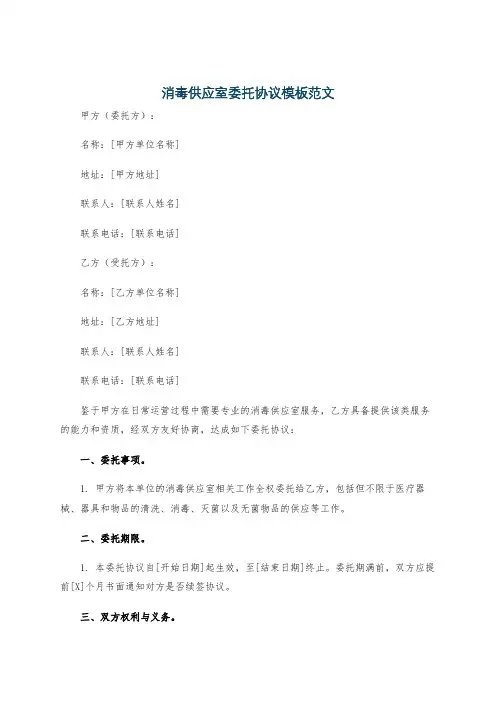 消毒供应室委托协议模板范文

甲方（委托方）：

名称：[甲方单位名称]

地址：[甲方地址]

联系人：[联系人姓名]

联系电话：[联系电话]

乙方（受托方）：

名称：[乙方单位名称]

地址：[乙方地址]

联系人：[联系人姓名]

联系电话：[联系电话]

鉴于甲方在日常运营过程中需要专业的消毒供应室服务，乙方具备提供该类服务的能力和资质，经双方友好协商，达成如下委托协议：

一、委托事项。

1. 甲方将本单位的消毒供应室相关工作全权委托给乙方，包括但不限于医疗器械、器具和物品的清洗、消毒、灭菌以及无菌物品的供应等工作。

二、委托期限。

1. 本委托协议自[开始日期]起生效，至[结束日期]终止。委托期满前，双方应提前[X]个月书面通知对方是否续签协议。

三、双方权利与义务。